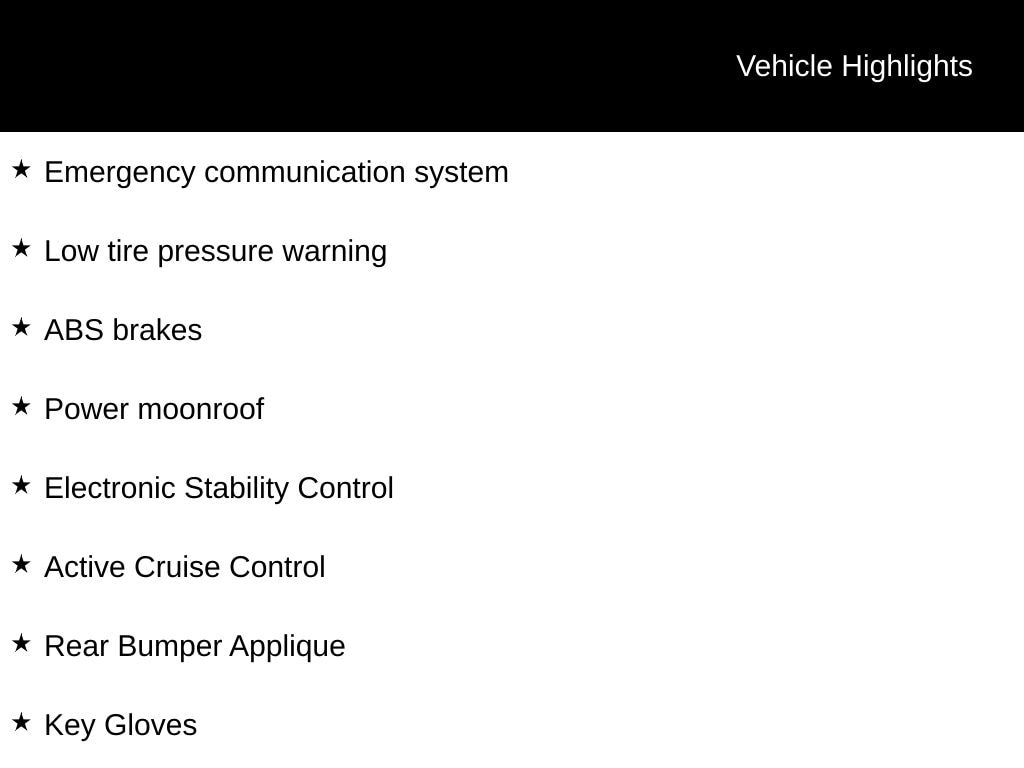 Vehicle Highlights

★ Emergency communication system

★ Low tire pressure warning

★ ABS brakes

★ Power moonroof

★ Electronic Stability Control

★ Active Cruise Control

★ Rear Bumper Applique

★ Key Gloves